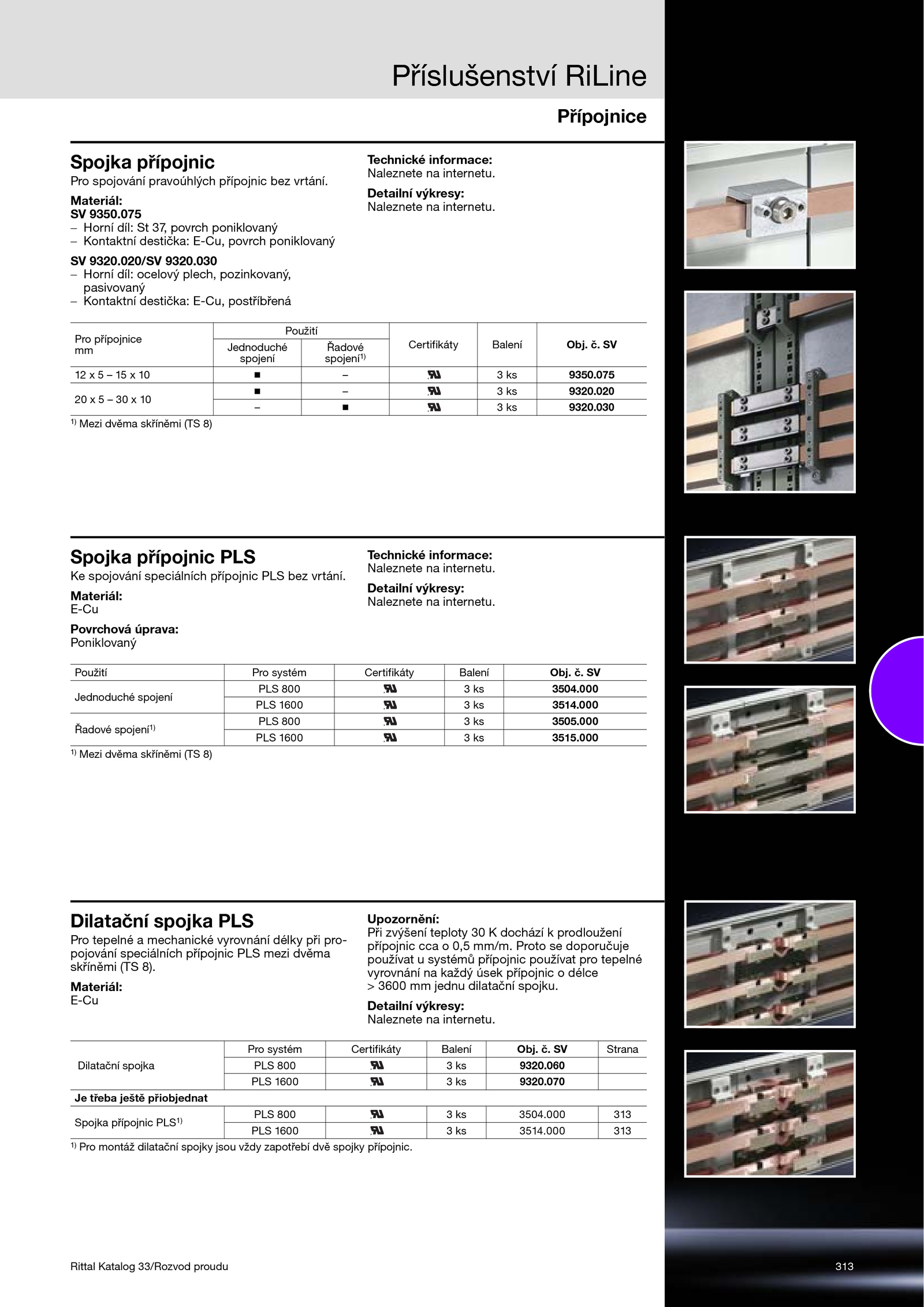 Příslušenství RiLine

Přípojnice

Spojka přípojnic
Pro spojování pravoúhlých přípojnic bez vrtání.

Materiál:
SV 9350.075
– Horní díl: St 37, povrch poniklovaný
– Kontaktní destička: E-Cu, povrch poniklovaný

SV 9320.020/SV 9320.030
– Horní díl: ocelový plech, pozinkovaný, pasivovaný
– Kontaktní destička: E-Cu, postříbřená

Technické informace:
Naleznete na internetu.

Detailní výkresy:
Naleznete na internetu.

| Pro přípojnice mm | Použití: Jednoduché spojení | Použití: Řadové spojení$^{1)}$ | Certifikáty | Balení | Obj. č. SV |
|---|---|---|---|---|---|
| 12 x 5 – 15 x 10 | ■ | – | UL | 3 ks | 9350.075 |
| 20 x 5 – 30 x 10 | ■ | – | UL | 3 ks | 9320.020 |
| | – | ■ | UL | 3 ks | 9320.030 |

$^{1)}$ Mezi dvěma skříněmi (TS 8)

Spojka přípojnic PLS
Ke spojování speciálních přípojnic PLS bez vrtání.

Materiál:
E-Cu

Povrchová úprava:
Poniklovaný

Technické informace:
Naleznete na internetu.

Detailní výkresy:
Naleznete na internetu.

| Použití | Pro systém | Certifikáty | Balení | Obj. č. SV |
|---|---|---|---|---|
| Jednoduché spojení | PLS 800 | UL | 3 ks | 3504.000 |
| | PLS 1600 | UL | 3 ks | 3514.000 |
| Řadové spojení$^{1)}$ | PLS 800 | UL | 3 ks | 3505.000 |
| | PLS 1600 | UL | 3 ks | 3515.000 |

$^{1)}$ Mezi dvěma skříněmi (TS 8)

Dilatační spojka PLS
Pro tepelné a mechanické vyrovnání délky při propojování speciálních přípojnic PLS mezi dvěma skříněmi (TS 8).

Materiál:
E-Cu

Upozornění:
Při zvýšení teploty 30 K dochází k prodloužení přípojnic cca o 0,5 mm/m. Proto se doporučuje používat u systémů přípojnic používat pro tepelné vyrovnání na každý úsek přípojnic o délce > 3600 mm jednu dilatační spojku.

Detailní výkresy:
Naleznete na internetu.

| | Pro systém | Certifikáty | Balení | Obj. č. SV | Strana |
|---|---|---|---|---|---|
| Dilatační spojka | PLS 800 | UL | 3 ks | 9320.060 | |
| | PLS 1600 | UL | 3 ks | 9320.070 | |
| Je třeba ještě přiobjednat | | | | | |
| Spojka přípojnic PLS$^{1)}$ | PLS 800 | UL | 3 ks | 3504.000 | 313 |
| | PLS 1600 | UL | 3 ks | 3514.000 | 313 |

$^{1)}$ Pro montáž dilatační spojky jsou vždy zapotřebí dvě spojky přípojnic.

Rittal Katalog 33/Rozvod proudu

313